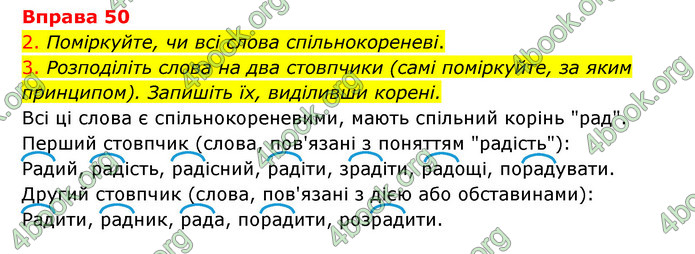 Вправа 50
2. Поміркуйте, чи всі слова спільнокореневі.
3. Розподіліть слова на два стовпчики (самі поміркуйте, за яким принципом). Запишіть їх, виділивши корені.
Всі ці слова є спільнокореневими, мають спільний корінь "рад".
Перший стовпчик (слова, пов'язані з поняттям "радість"):
Радий, радість, радісний, радіти, зрадіти, радощі, порадувати.
Другий стовпчик (слова, пов'язані з дією або обставинами):
Радити, радник, рада, порадити, розрадити.

4book.org